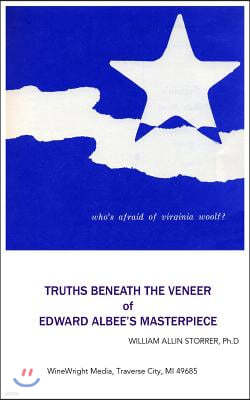 who's afraid of virginia woolf?

TRUTHS BENEATH THE VENEER
of
EDWARD ALBEE'S MASTERPIECE

WILLIAM ALLIN STORRER, Ph.D

WineWright Media, Traverse City, MI 49685